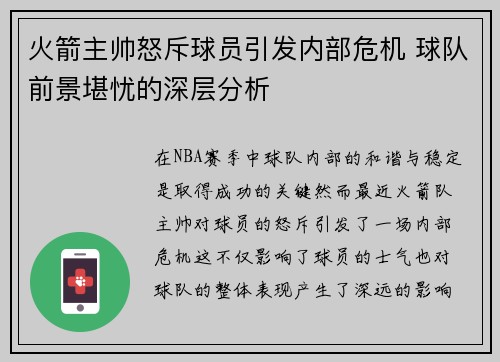 火箭主帅怒斥球员引发内部危机 球队前景堪忧的深层分析

在NBA赛季中球队内部的和谐与稳定是取得成功的关键然而最近火箭队主帅对球员的怒斥引发了一场内部危机这不仅影响了球员的士气也对球队的整体表现产生了深远的影响